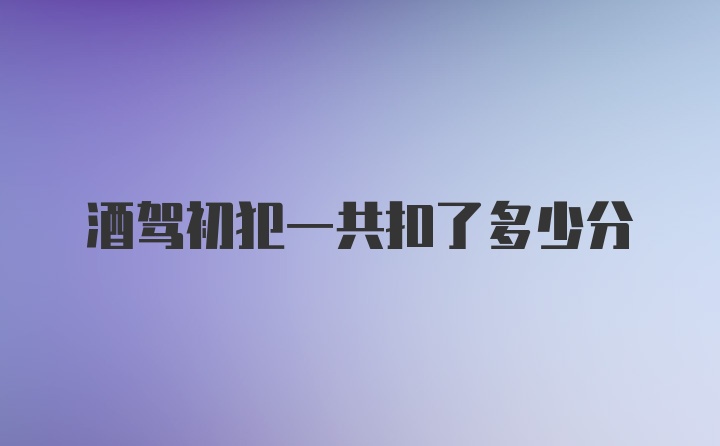 酒驾初犯一共扣了多少分